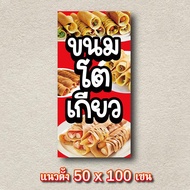 ขนม
โตเกียว

แนวตั้ง 50 x 100 เซน